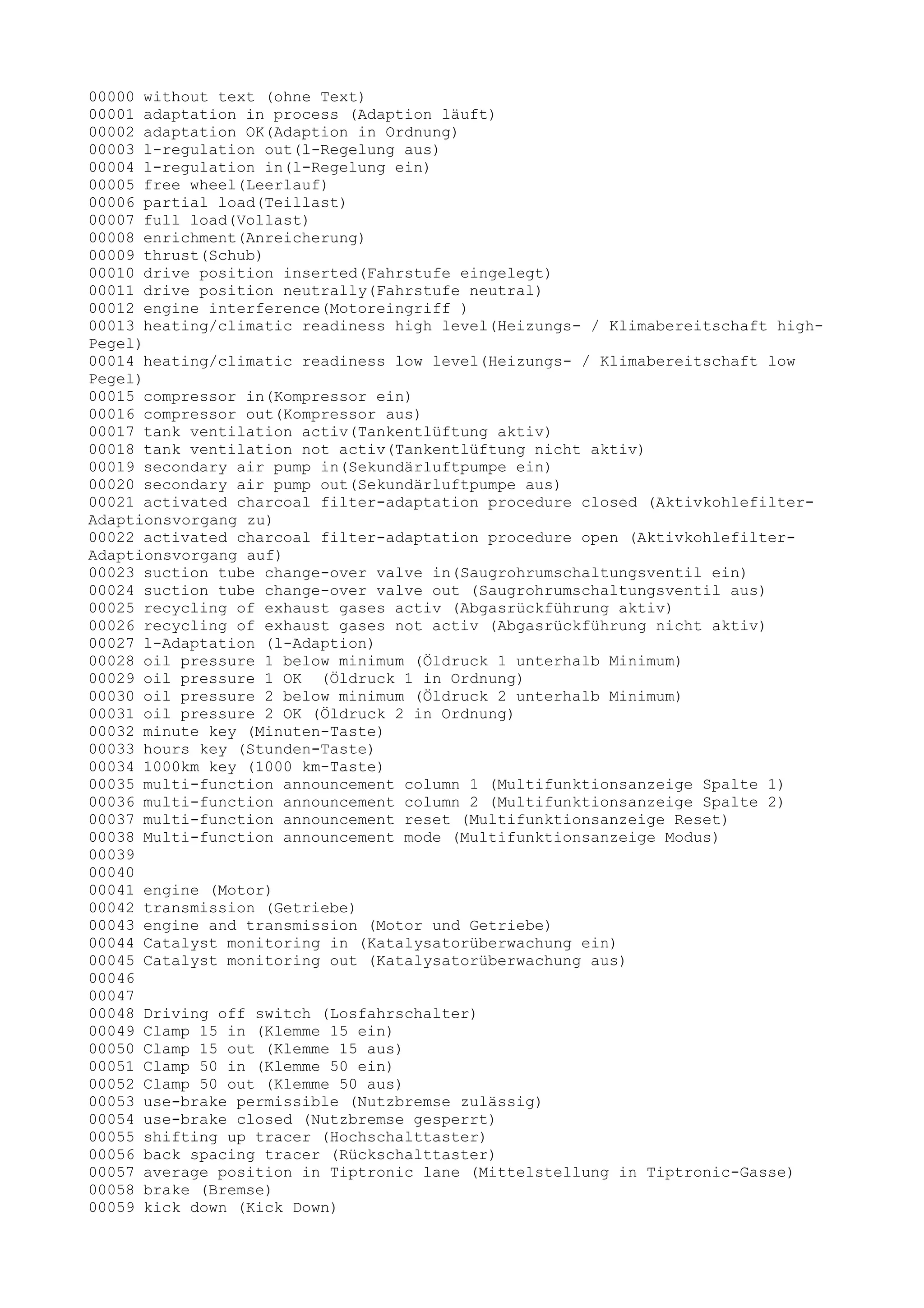 00000 without text (ohne Text)
00001 adaptation in process (Adaption läuft)
00002 adaptation OK(Adaption in Ordnung)
00003 l-regulation out(l-Regelung aus)
00004 l-regulation in(l-Regelung ein)
00005 free wheel(Leerlauf)
00006 partial load(Teillast)
00007 full load(Vollast)
00008 enrichment(Anreicherung)
00009 thrust(Schub)
00010 drive position inserted(Fahrstufe eingelegt)
00011 drive position neutrally(Fahrstufe neutral)
00012 engine interference(Motoreingriff )
00013 heating/climatic readiness high level(Heizungs- / Klimabereitschaft high-Pegel)
00014 heating/climatic readiness low level(Heizungs- / Klimabereitschaft low Pegel)
00015 compressor in(Kompressor ein)
00016 compressor out(Kompressor aus)
00017 tank ventilation activ(Tankentlüftung aktiv)
00018 tank ventilation not activ(Tankentlüftung nicht aktiv)
00019 secondary air pump in(Sekundärluftpumpe ein)
00020 secondary air pump out(Sekundärluftpumpe aus)
00021 activated charcoal filter-adaptation procedure closed (Aktivkohlefilter-Adaptionsvorgang zu)
00022 activated charcoal filter-adaptation procedure open (Aktivkohlefilter-Adaptionsvorgang auf)
00023 suction tube change-over valve in(Saugrohrumschaltungsventil ein)
00024 suction tube change-over valve out (Saugrohrumschaltungsventil aus)
00025 recycling of exhaust gases activ (Abgasrückführung aktiv)
00026 recycling of exhaust gases not activ (Abgasrückführung nicht aktiv)
00027 l-Adaptation (l-Adaption)
00028 oil pressure 1 below minimum (Öldruck 1 unterhalb Minimum)
00029 oil pressure 1 OK (Öldruck 1 in Ordnung)
00030 oil pressure 2 below minimum (Öldruck 2 unterhalb Minimum)
00031 oil pressure 2 OK (Öldruck 2 in Ordnung)
00032 minute key (Minuten-Taste)
00033 hours key (Stunden-Taste)
00034 1000km key (1000 km-Taste)
00035 multi-function announcement column 1 (Multifunktionsanzeige Spalte 1)
00036 multi-function announcement column 2 (Multifunktionsanzeige Spalte 2)
00037 multi-function announcement reset (Multifunktionsanzeige Reset)
00038 Multi-function announcement mode (Multifunktionsanzeige Modus)
00039
00040
00041 engine (Motor)
00042 transmission (Getriebe)
00043 engine and transmission (Motor und Getriebe)
00044 Catalyst monitoring in (Katalysatorüberwachung ein)
00045 Catalyst monitoring out (Katalysatorüberwachung aus)
00046
00047
00048 Driving off switch (Losfahrschalter)
00049 Clamp 15 in (Klemme 15 ein)
00050 Clamp 15 out (Klemme 15 aus)
00051 Clamp 50 in (Klemme 50 ein)
00052 Clamp 50 out (Klemme 50 aus)
00053 use-brake permissible (Nutzbremse zulässig)
00054 use-brake closed (Nutzbremse gesperrt)
00055 shifting up tracer (Hochschalttaster)
00056 back spacing tracer (Rückschalttaster)
00057 average position in Tiptronic lane (Mittelstellung in Tiptronic-Gasse)
00058 brake (Bremse)
00059 kick down (Kick Down)